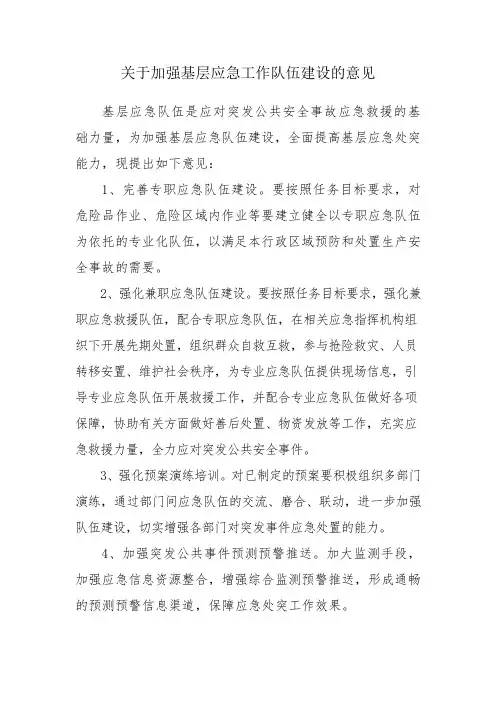 关于加强基层应急工作队伍建设的意见

基层应急队伍是应对突发公共安全事故应急救援的基础力量，为加强基层应急队伍建设，全面提高基层应急处突能力，现提出如下意见：

1、完善专职应急队伍建设。要按照任务目标要求，对危险品作业、危险区域内作业等要建立健全以专职应急队伍为依托的专业化队伍，以满足本行政区域预防和处置生产安全事故的需要。

2、强化兼职应急队伍建设。要按照任务目标要求，强化兼职应急救援队伍，配合专职应急队伍，在相关应急指挥机构组织下开展先期处置，组织群众自救互救，参与抢险救灾、人员转移安置、维护社会秩序，为专业应急队伍提供现场信息，引导专业应急队伍开展救援工作，并配合专业应急队伍做好各项保障，协助有关方面做好善后处置、物资发放等工作，充实应急救援力量，全力应对突发公共安全事件。

3、强化预案演练培训。对已制定的预案要积极组织多部门演练，通过部门间应急队伍的交流、磨合、联动，进一步加强队伍建设，切实增强各部门对突发事件应急处置的能力。

4、加强突发公共事件预测预警推送。加大监测手段，加强应急信息资源整合，增强综合监测预警推送，形成通畅的预测预警信息渠道，保障应急处突工作效果。